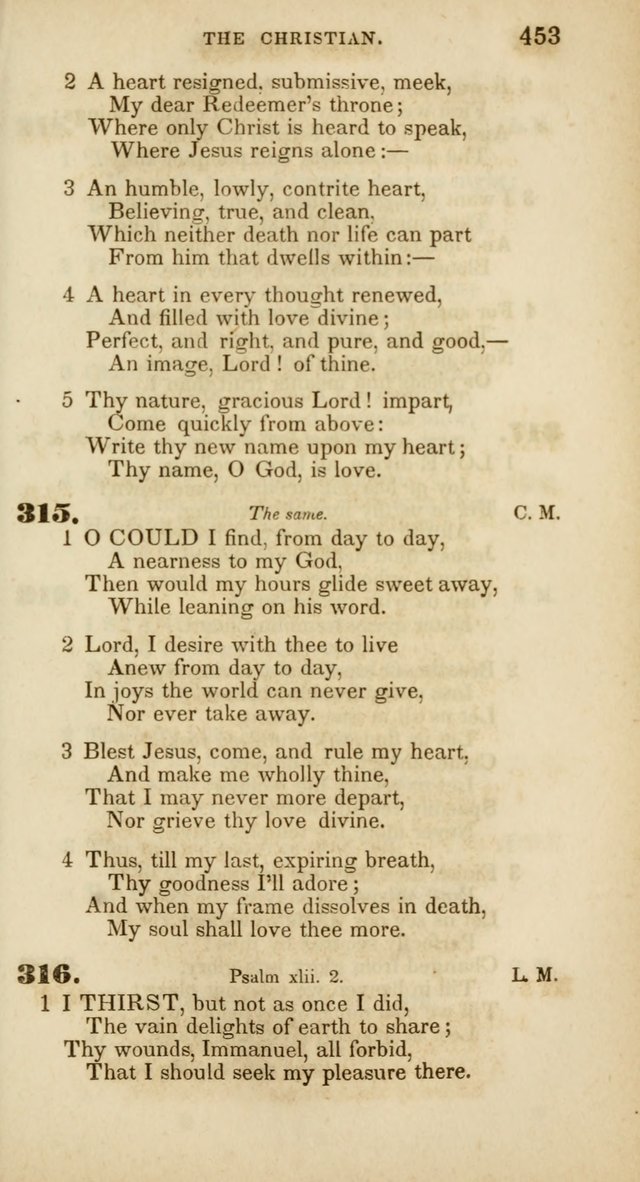 THE CHRISTIAN. 453

2 A heart resigned, submissive, meek,
My dear Redeemer's throne;
Where only Christ is heard to speak,
Where Jesus reigns alone:—

3 An humble, lowly, contrite heart,
Believing, true, and clean,
Which neither death nor life can part
From him that dwells within:—

4 A heart in every thought renewed,
And filled with love divine;
Perfect, and right, and pure, and good,—
An image, Lord! of thine.

5 Thy nature, gracious Lord! impart,
Come quickly from above:
Write thy new name upon my heart;
Thy name, O God, is love.

315. The same. C. M.

1 O COULD I find, from day to day,
A nearness to my God,
Then would my hours glide sweet away,
While leaning on his word.

2 Lord, I desire with thee to live
Anew from day to day,
In joys the world can never give,
Nor ever take away.

3 Blest Jesus, come, and rule my heart,
And make me wholly thine,
That I may never more depart,
Nor grieve thy love divine.

4 Thus, till my last, expiring breath,
Thy goodness I'll adore;
And when my frame dissolves in death,
My soul shall love thee more.

316. Psalm xlii. 2. L. M.

1 I THIRST, but not as once I did,
The vain delights of earth to share;
Thy wounds, Immanuel, all forbid,
That I should seek my pleasure there.